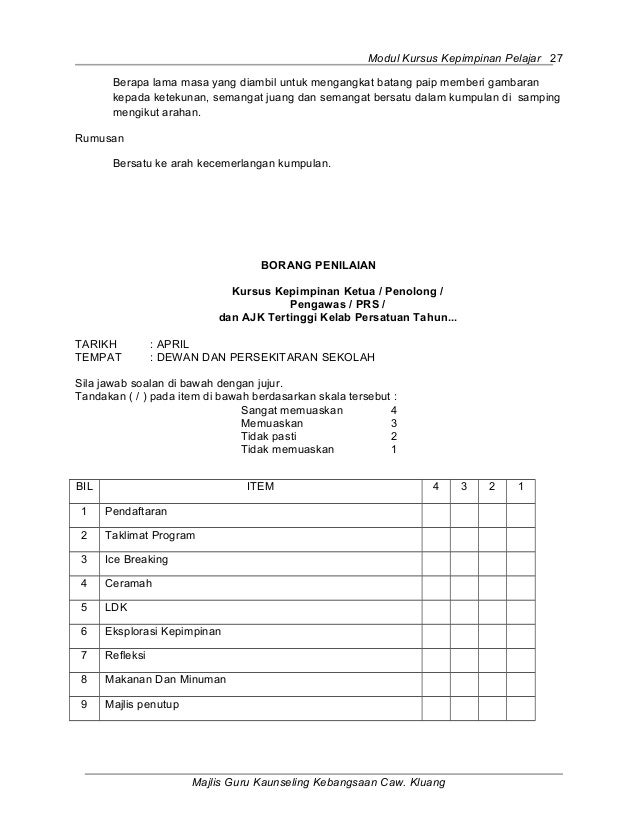 Modul Kursus Kepimpinan Pelajar 27

Berapa lama masa yang diambil untuk mengangkat batang paip memberi gambaran kepada ketekunan, semangat juang dan semangat bersatu dalam kumpulan di samping mengikut arahan.

Rumusan

Bersatu ke arah kecemerlangan kumpulan.

BORANG PENILAIAN

Kursus Kepimpinan Ketua / Penolong / Pengawas / PRS / dan AJK Tertinggi Kelab Persatuan Tahun...

TARIKH : APRIL
TEMPAT : DEWAN DAN PERSEKITARAN SEKOLAH

Sila jawab soalan di bawah dengan jujur.
Tandakan ( / ) pada item di bawah berdasarkan skala tersebut :
Sangat memuaskan 4
Memuaskan 3
Tidak pasti 2
Tidak memuaskan 1

| BIL | ITEM | 4 | 3 | 2 | 1 |
|---|---|---|---|---|---|
| 1 | Pendaftaran | | | | |
| 2 | Taklimat Program | | | | |
| 3 | Ice Breaking | | | | |
| 4 | Ceramah | | | | |
| 5 | LDK | | | | |
| 6 | Eksplorasi Kepimpinan | | | | |
| 7 | Refleksi | | | | |
| 8 | Makanan Dan Minuman | | | | |
| 9 | Majlis penutup | | | | |

Majlis Guru Kaunseling Kebangsaan Caw. Kluang